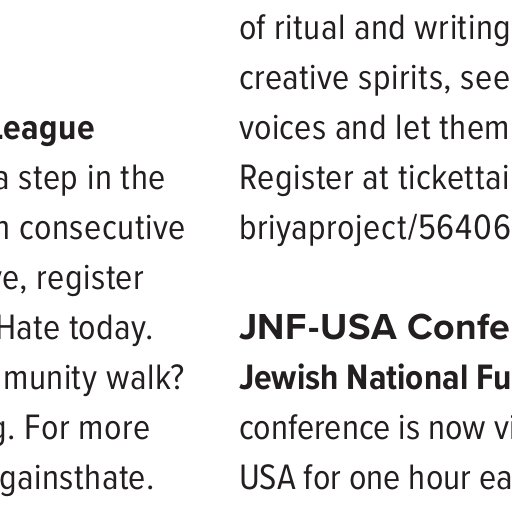 League

a step in the

n consecutive

ve, register

Hate today.

munity walk?

g. For more

gainsthate.

of ritual and writing

creative spirits, see

voices and let them

Register at tickettai

briyaproject/56406

JNF-USA Confe

Jewish National Fu

conference is now vi

USA for one hour ea